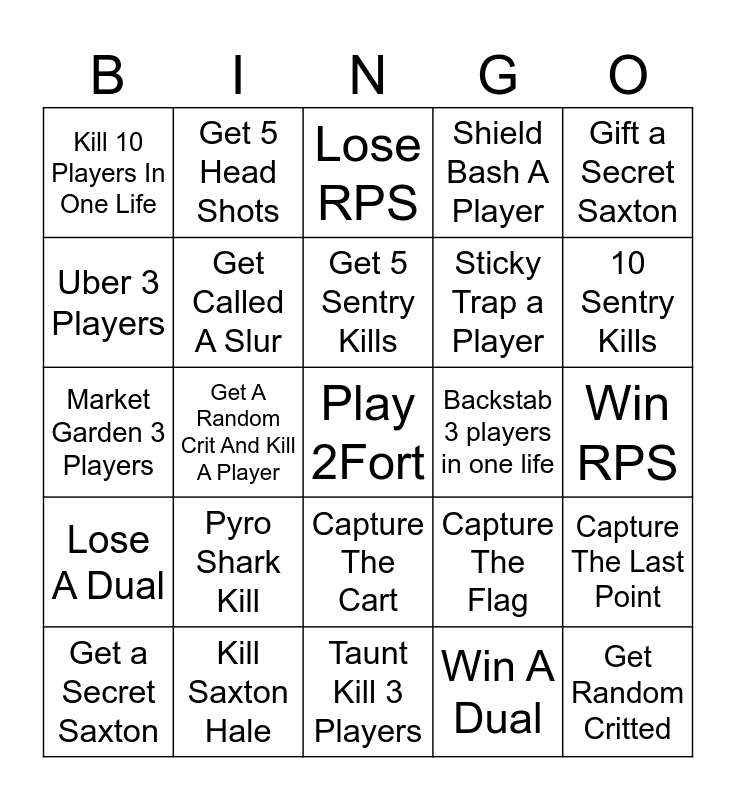 | B | I | N | G | O |
|---|---|---|---|---|
| Kill 10 Players In One Life | Get 5 Head Shots | Lose RPS | Shield Bash A Player | Gift a Secret Saxton |
| Uber 3 Players | Get Called A Slur | Get 5 Sentry Kills | Sticky Trap a Player | 10 Sentry Kills |
| Market Garden 3 Players | Get A Random Crit And Kill A Player | Play 2Fort | Backstab 3 players in one life | Win RPS |
| Lose A Dual | Pyro Shark Kill | Capture The Cart | Capture The Flag | Capture The Last Point |
| Get a Secret Saxton | Kill Saxton Hale | Taunt Kill 3 Players | Win A Dual | Get Random Critted |